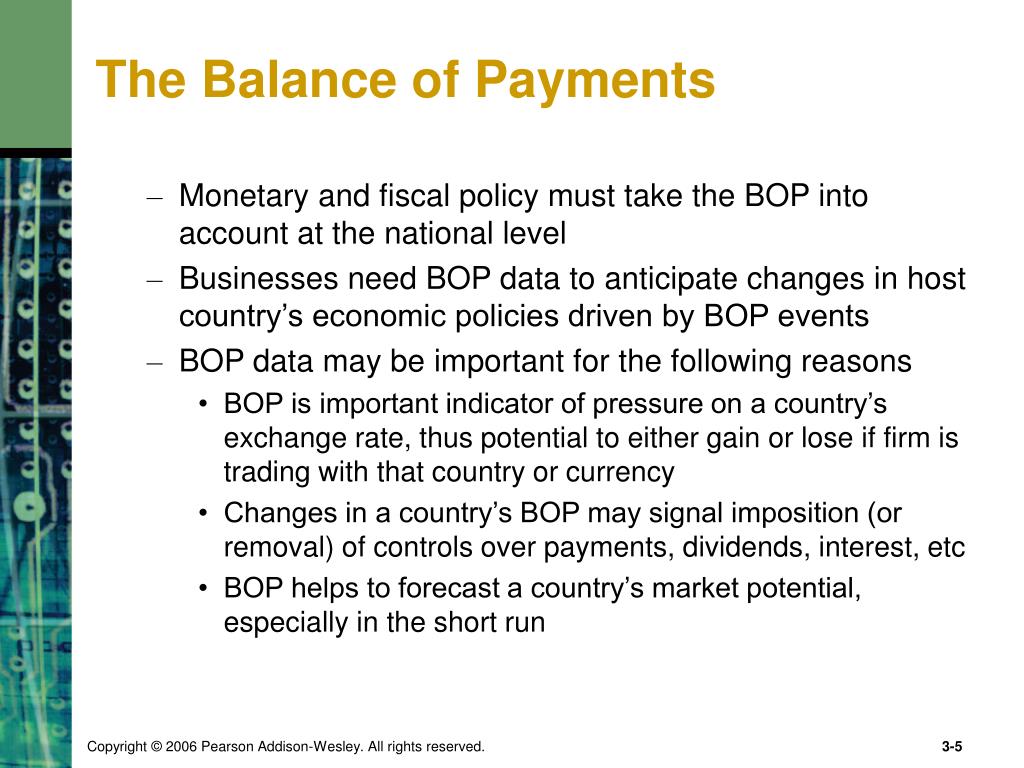 The Balance of Payments

– Monetary and fiscal policy must take the BOP into account at the national level

– Businesses need BOP data to anticipate changes in host country's economic policies driven by BOP events

– BOP data may be important for the following reasons

• BOP is important indicator of pressure on a country's exchange rate, thus potential to either gain or lose if firm is trading with that country or currency

• Changes in a country's BOP may signal imposition (or removal) of controls over payments, dividends, interest, etc

• BOP helps to forecast a country's market potential, especially in the short run

Copyright © 2006 Pearson Addison-Wesley. All rights reserved.

3-5